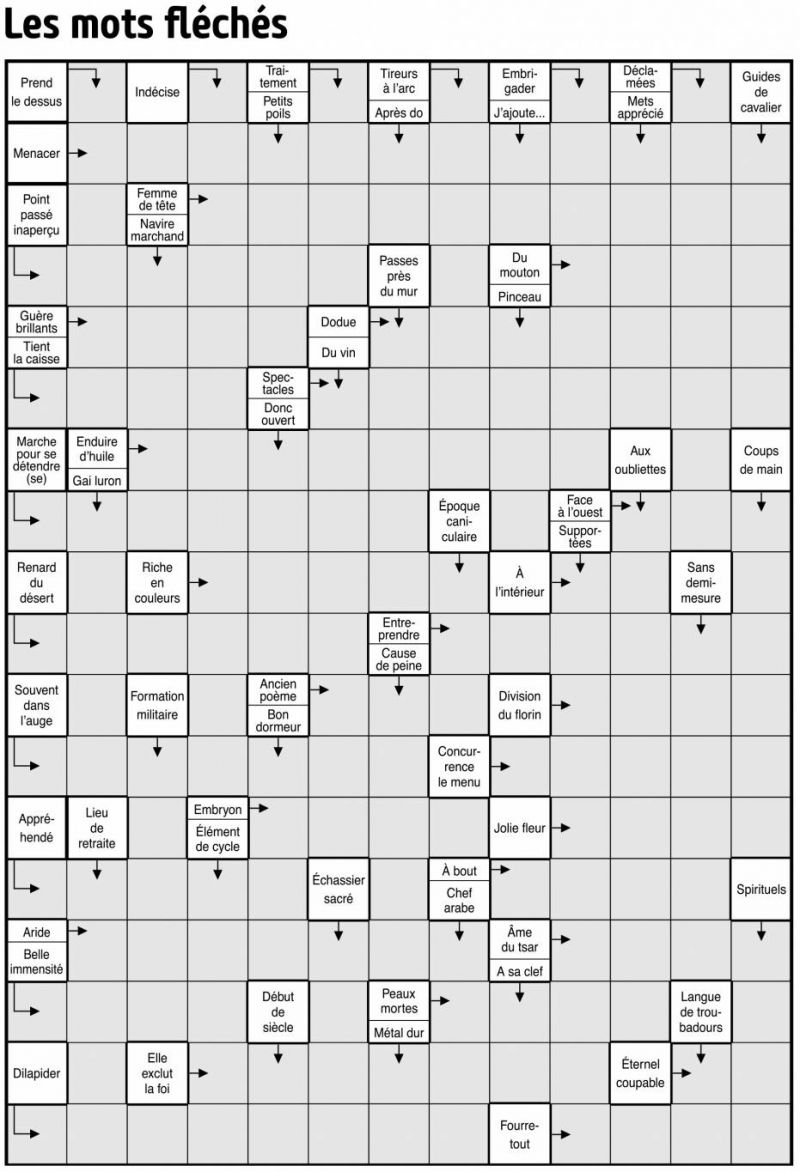 Les mots fléchés

Prend le dessus

Indécise

Traitement
Petits poils

Tireurs à l'arc
Après do

Embrigader
J'ajoute...

Déclamées
Mets apprécié

Guides de cavalier

Menacer

Point passé inaperçu

Femme de tête
Navire marchand

Passes près du mur

Du mouton
Pinceau

Guère brillants
Tient la caisse

Dodue
Du vin

Spectacles
Donc ouvert

Marche pour se détendre (se)

Enduire d'huile
Gai luron

Aux oubliettes

Coups de main

Époque caniculaire

Face à l'ouest
Supportées

Renard du désert

Riche en couleurs

À l'intérieur

Sans demi-mesure

Entreprendre
Cause de peine

Souvent dans l'auge

Formation militaire

Ancien poème
Bon dormeur

Division du florin

Concurrence le menu

Appréhendé

Lieu de retraite

Embryon
Élément de cycle

Jolie fleur

Échassier sacré

À bout
Chef arabe

Spirituels

Aride
Belle immensité

Âme du tsar
A sa clef

Début de siècle

Peaux mortes
Métal dur

Langue de troubadours

Dilapider

Elle exclut la foi

Éternel coupable

Fourre-tout